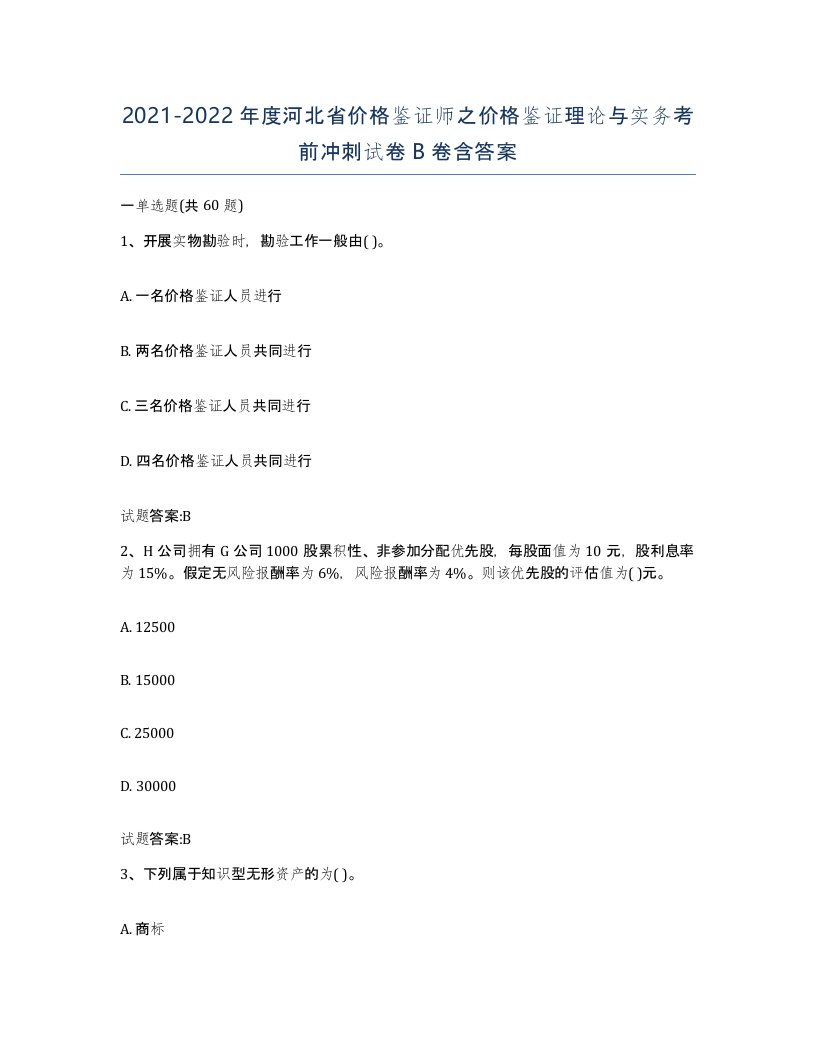 2021-2022年度河北省价格鉴证师之价格鉴证理论与实务考前冲刺试卷B卷含答案

一单选题(共60题)

1、开展实物勘验时，勘验工作一般由( )。

A. 一名价格鉴证人员进行

B. 两名价格鉴证人员共同进行

C. 三名价格鉴证人员共同进行

D. 四名价格鉴证人员共同进行

试题答案:B

2、H公司拥有G公司1000股累积性、非参加分配优先股，每股面值为10元，股利息率为15%。假定无风险报酬率为6%，风险报酬率为4%。则该优先股的评估值为( )元。

A. 12500

B. 15000

C. 25000

D. 30000

试题答案:B

3、下列属于知识型无形资产的为( )。

A. 商标